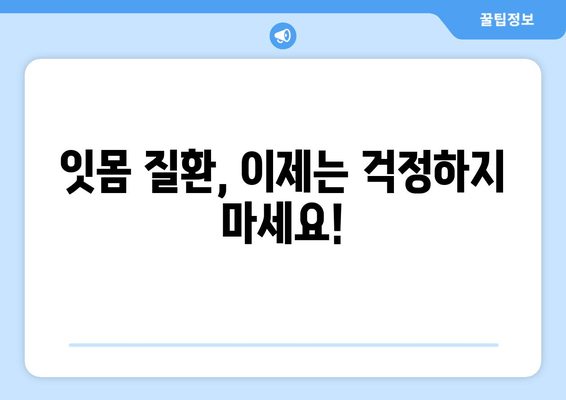 꿀팁정보

잇몸 질환, 이제는 걱정하지 마세요!